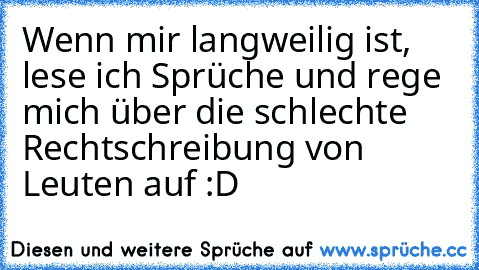 Wenn mir langweilig ist, lese ich Sprüche und rege mich über die schlechte Rechtschreibung von Leuten auf :D

Diesen und weitere Sprüche auf www.sprüche.cc